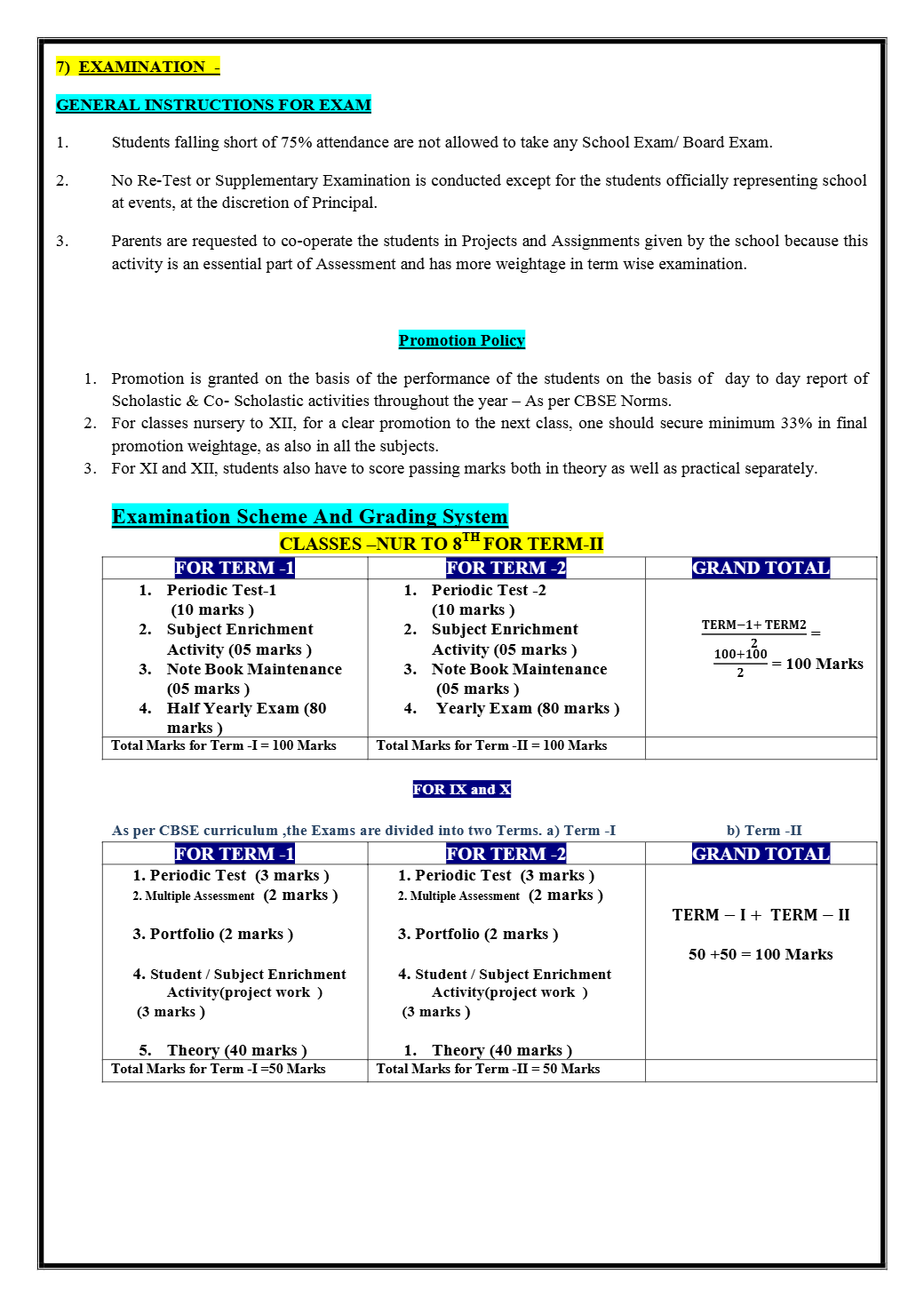 7) EXAMINATION -

GENERAL INSTRUCTIONS FOR EXAM

1. Students falling short of 75% attendance are not allowed to take any School Exam/ Board Exam.

2. No Re-Test or Supplementary Examination is conducted except for the students officially representing school at events, at the discretion of Principal.

3. Parents are requested to co-operate the students in Projects and Assignments given by the school because this activity is an essential part of Assessment and has more weightage in term wise examination.

Promotion Policy

1. Promotion is granted on the basis of the performance of the students on the basis of day to day report of Scholastic & Co- Scholastic activities throughout the year – As per CBSE Norms.
2. For classes nursery to XII, for a clear promotion to the next class, one should secure minimum 33% in final promotion weightage, as also in all the subjects.
3. For XI and XII, students also have to score passing marks both in theory as well as practical separately.

Examination Scheme And Grading System

CLASSES –NUR TO 8$^{TH}$ FOR TERM-II

| FOR TERM -1 | FOR TERM -2 | GRAND TOTAL |
|---|---|---|
| 1. Periodic Test-1 (10 marks ) 2. Subject Enrichment Activity (05 marks ) 3. Note Book Maintenance (05 marks ) 4. Half Yearly Exam (80 marks ) | 1. Periodic Test -2 (10 marks ) 2. Subject Enrichment Activity (05 marks ) 3. Note Book Maintenance (05 marks ) 4. Yearly Exam (80 marks ) | $\frac{TERM-1+TERM2}{2} = \frac{100+100}{2} = 100$ Marks |
| Total Marks for Term -I = 100 Marks | Total Marks for Term -II = 100 Marks | |

FOR IX and X

As per CBSE curriculum ,the Exams are divided into two Terms. a) Term -I b) Term -II

| FOR TERM -1 | FOR TERM -2 | GRAND TOTAL |
|---|---|---|
| 1. Periodic Test (3 marks ) 2. Multiple Assessment (2 marks ) 3. Portfolio (2 marks ) 4. Student / Subject Enrichment Activity(project work ) (3 marks ) 5. Theory (40 marks ) | 1. Periodic Test (3 marks ) 2. Multiple Assessment (2 marks ) 3. Portfolio (2 marks ) 4. Student / Subject Enrichment Activity(project work ) (3 marks ) 1. Theory (40 marks ) | TERM – I + TERM – II 50 +50 = 100 Marks |
| Total Marks for Term -I =50 Marks | Total Marks for Term -II = 50 Marks | |